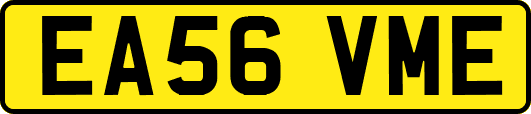 EA56 VME